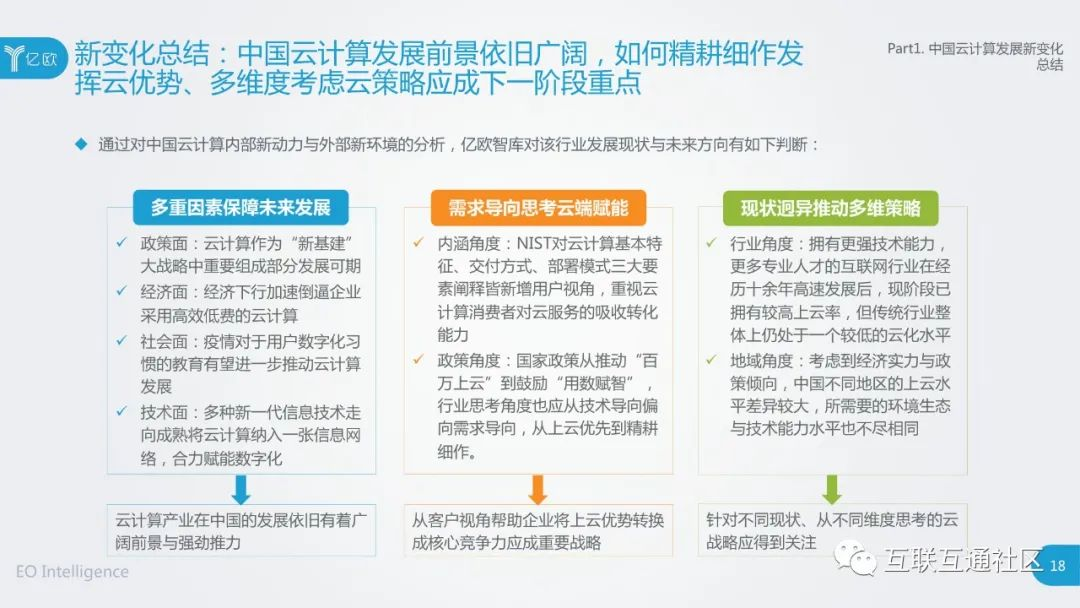 亿欧

新变化总结：中国云计算发展前景依旧广阔，如何精耕细作发挥云优势、多维度考虑云策略应成下一阶段重点

Part1. 中国云计算发展新变化总结

◆ 通过对中国云计算内部新动力与外部新环境的分析，亿欧智库对该行业发展现状与未来方向有如下判断：

多重因素保障未来发展

✓ 政策面：云计算作为“新基建”大战略中重要组成部分发展可期
✓ 经济面：经济下行加速倒逼企业采用高效低费的云计算
✓ 社会面：疫情对于用户数字化习惯的教育有望进一步推动云计算发展
✓ 技术面：多种新一代信息技术走向成熟将云计算纳入一张信息网络，合力赋能数字化

云计算产业在中国的发展依旧有着广阔前景与强劲推力

需求导向思考云端赋能

✓ 内涵角度：NIST对云计算基本特征、交付方式、部署模式三大要素阐释皆新增用户视角，重视云计算消费者对云服务的吸收转化能力
✓ 政策角度：国家政策从推动“百万上云”到鼓励“用数赋智”，行业思考角度也应从技术导向偏向需求导向，从上云优先到精耕细作。

从客户视角帮助企业将上云优势转换成核心竞争力应成重要战略

现状迥异推动多维策略

✓ 行业角度：拥有更强技术能力，更多专业人才的互联网行业在经历十余年高速发展后，现阶段已拥有较高上云率，但传统行业整体上仍处于一个较低的云化水平
✓ 地域角度：考虑到经济实力与政策倾向，中国不同地区的上云水平差异较大，所需要的环境生态与技术能力水平也不尽相同

针对不同现状、从不同维度思考的云战略应得到关注

EO Intelligence

互联互通社区

18